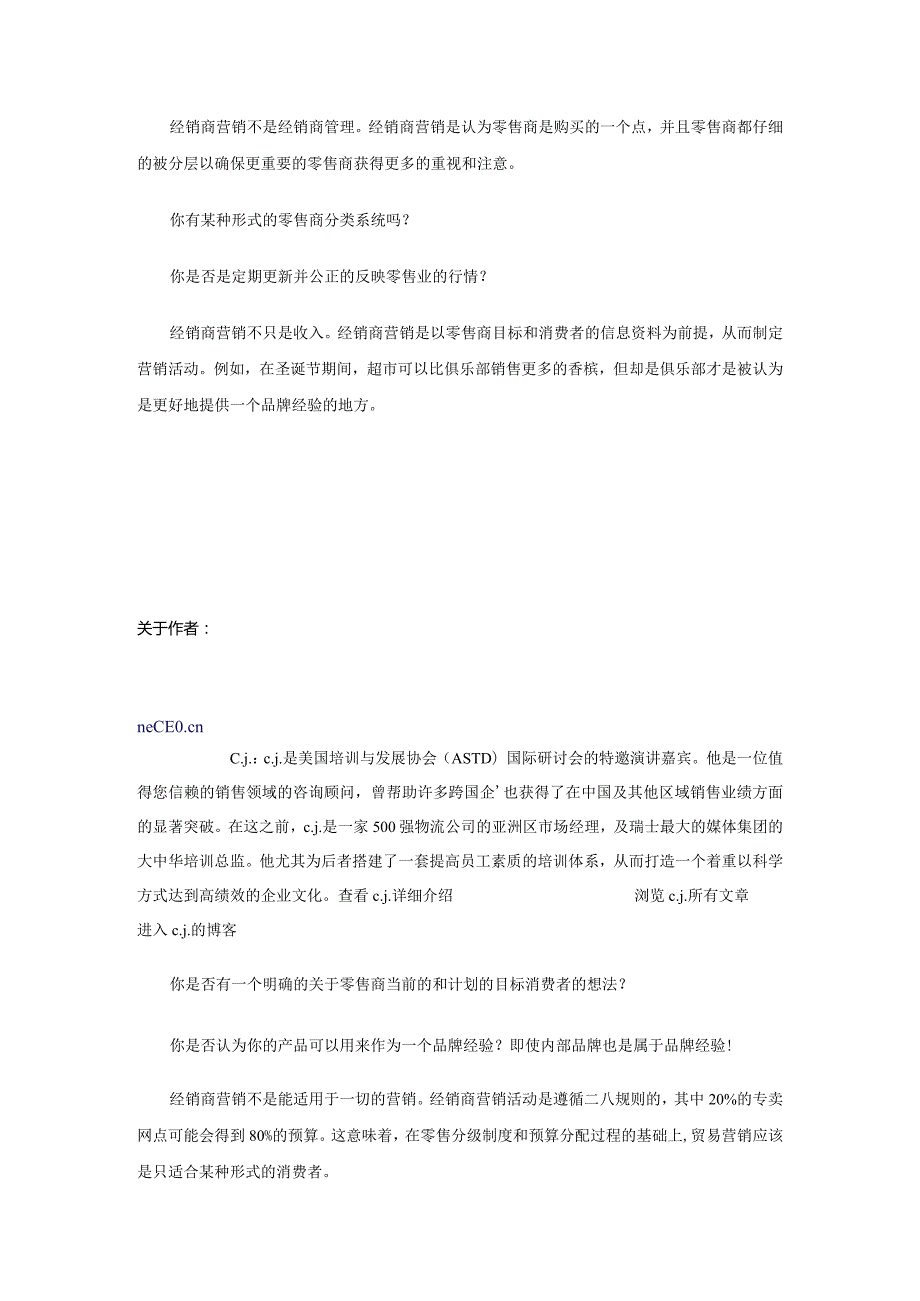 经销商营销不是经销商管理。经销商营销是认为零售商是购买的一个点，并且零售商都仔细的被分层以确保更重要的零售商获得更多的重视和注意。

你有某种形式的零售商分类系统吗？

你是否是定期更新并公正的反映零售业的行情？

经销商营销不只是收入。经销商营销是以零售商目标和消费者的信息资料为前提，从而制定营销活动。例如，在圣诞节期间，超市可以比俱乐部销售更多的香槟，但却是俱乐部才是被认为是更好地提供一个品牌经验的地方。

关于作者：

neCE0.cn

C.j.：c.j.是美国培训与发展协会（ASTD）国际研讨会的特邀演讲嘉宾。他是一位值得您信赖的销售领域的咨询顾问，曾帮助许多跨国企’也获得了在中国及其他区域销售业绩方面的显著突破。在这之前，c.j.是一家500强物流公司的亚洲区市场经理，及瑞士最大的媒体集团的大中华培训总监。他尤其为后者搭建了一套提高员工素质的培训体系，从而打造一个着重以科学方式达到高绩效的企业文化。查看c.j.详细介绍 浏览c.j.所有文章 进入c.j.的博客

你是否有一个明确的关于零售商当前的和计划的目标消费者的想法？

你是否认为你的产品可以用来作为一个品牌经验？即使内部品牌也是属于品牌经验！

经销商营销不是能适用于一切的营销。经销商营销活动是遵循二八规则的，其中20%的专卖网点可能会得到80%的预算。这意味着，在零售分级制度和预算分配过程的基础上，贸易营销应该是只适合某种形式的消费者。